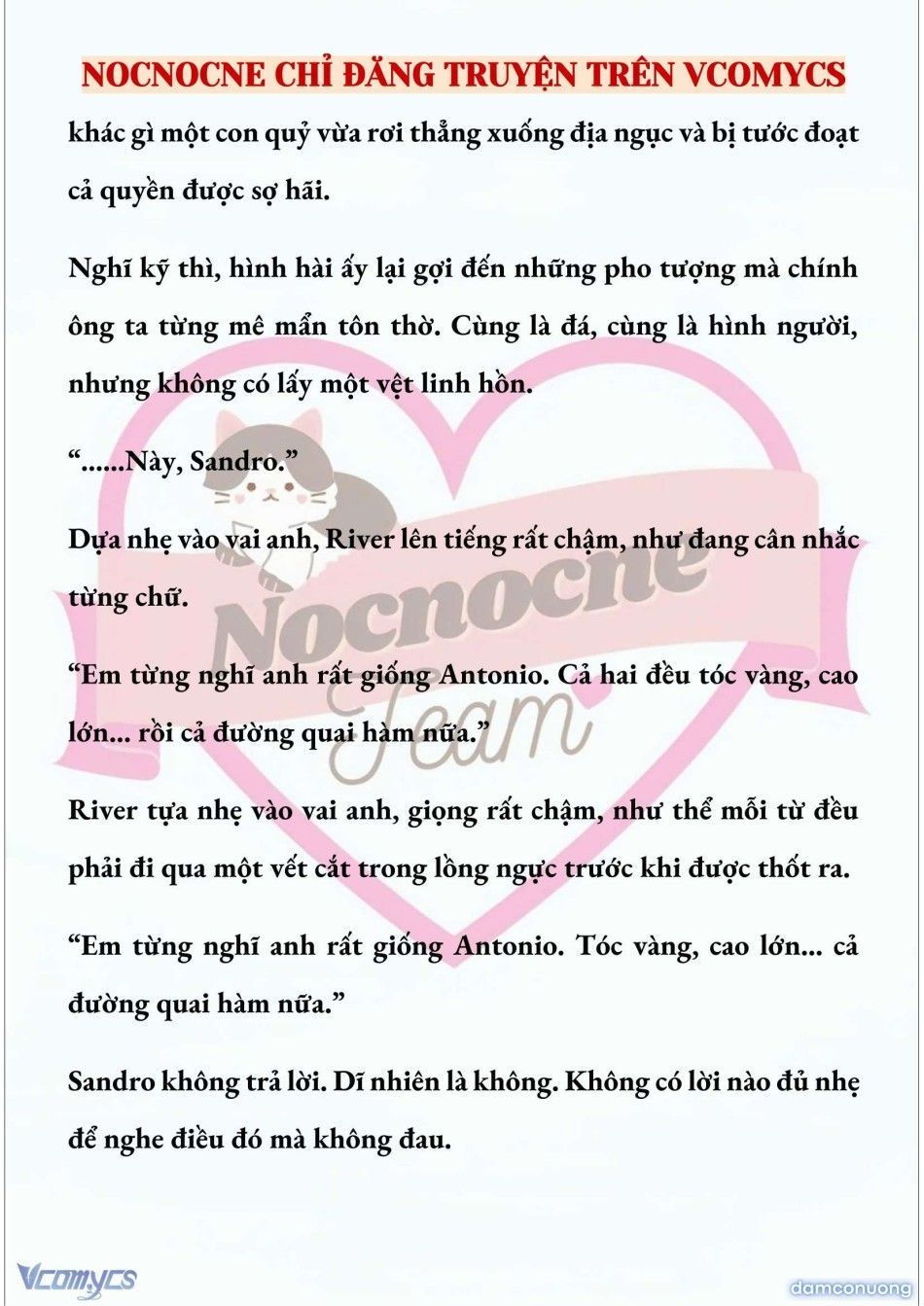 NOCNOCNE CHỈ ĐĂNG TRUYỆN TRÊN VCOMYCS

khác gì một con quỷ vừa rơi thẳng xuống địa ngục và bị tước đoạt cả quyền được sợ hãi.

Nghĩ kỹ thì, hình hài ấy lại gợi đến những pho tượng mà chính ông ta từng mê mẩn tôn thờ. Cùng là đá, cùng là hình người, nhưng không có lấy một vệt linh hồn.

“......Này, Sandro.”

Dựa nhẹ vào vai anh, River lên tiếng rất chậm, như đang cân nhắc từng chữ.

“Em từng nghĩ anh rất giống Antonio. Cả hai đều tóc vàng, cao lớn... rồi cả đường quai hàm nữa.”

River tựa nhẹ vào vai anh, giọng rất chậm, như thể mỗi từ đều phải đi qua một vết cắt trong lồng ngực trước khi được thốt ra.

“Em từng nghĩ anh rất giống Antonio. Tóc vàng, cao lớn... cả đường quai hàm nữa.”

Sandro không trả lời. Dĩ nhiên là không. Không có lời nào đủ nhẹ để nghe điều đó mà không đau.

Nocnocne Team

Vcomycs

damconuong